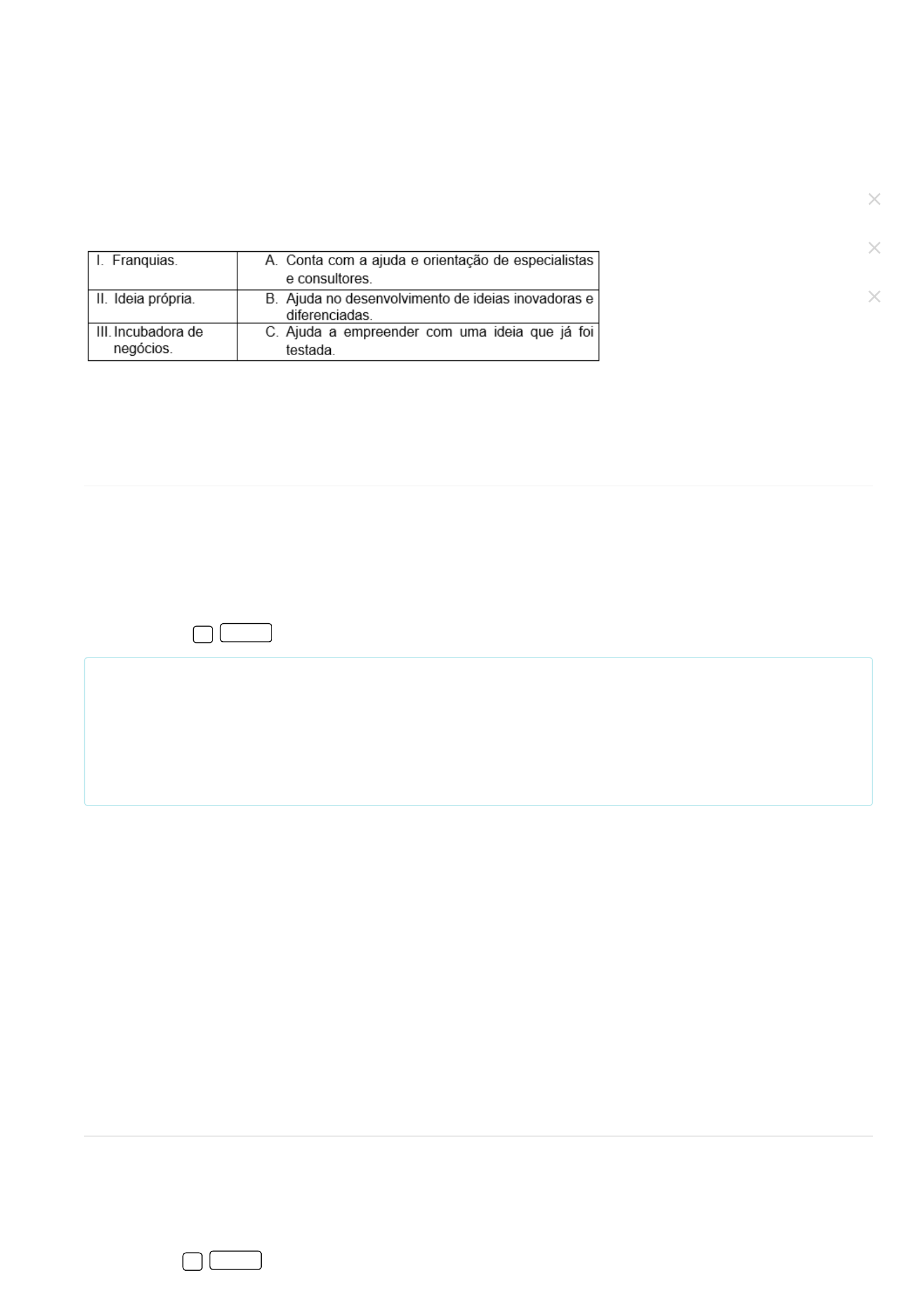 | I. Franquias. | A. Conta com a ajuda e orientação de especialistas e consultores. |
|---|---|
| II. Ideia própria. | B. Ajuda no desenvolvimento de ideias inovadoras e diferenciadas. |
| III. Incubadora de negócios. | C. Ajuda a empreender com uma ideia que já foi testada. |